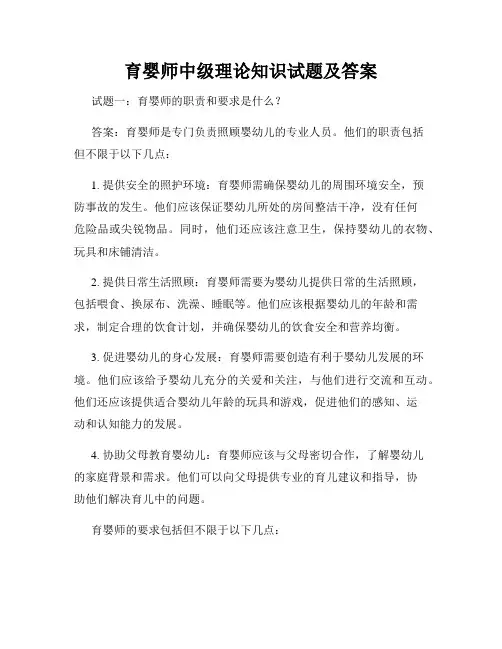 育婴师中级理论知识试题及答案

试题一：育婴师的职责和要求是什么？

答案：育婴师是专门负责照顾婴幼儿的专业人员。他们的职责包括但不限于以下几点：

1. 提供安全的照护环境：育婴师需确保婴幼儿的周围环境安全，预防事故的发生。他们应该保证婴幼儿所处的房间整洁干净，没有任何危险品或尖锐物品。同时，他们还应该注意卫生，保持婴幼儿的衣物、玩具和床铺清洁。

2. 提供日常生活照顾：育婴师需要为婴幼儿提供日常的生活照顾，包括喂食、换尿布、洗澡、睡眠等。他们应该根据婴幼儿的年龄和需求，制定合理的饮食计划，并确保婴幼儿的饮食安全和营养均衡。

3. 促进婴幼儿的身心发展：育婴师需要创造有利于婴幼儿发展的环境。他们应该给予婴幼儿充分的关爱和关注，与他们进行交流和互动。他们还应该提供适合婴幼儿年龄的玩具和游戏，促进他们的感知、运动和认知能力的发展。

4. 协助父母教育婴幼儿：育婴师应该与父母密切合作，了解婴幼儿的家庭背景和需求。他们可以向父母提供专业的育儿建议和指导，协助他们解决育儿中的问题。

育婴师的要求包括但不限于以下几点：